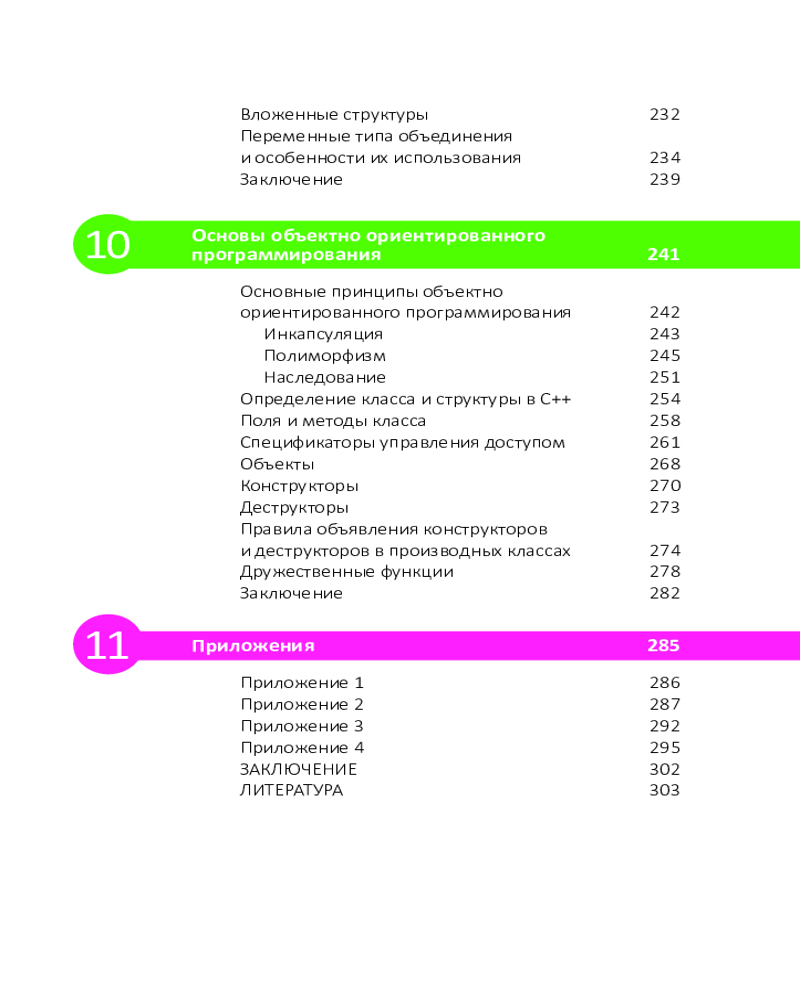 Вложенные структуры 232
Переменные типа объединения и особенности их использования 234
Заключение 239

10 Основы объектно ориентированного программирования 241

Основные принципы объектно ориентированного программирования 242
Инкапсуляция 243
Полиморфизм 245
Наследование 251
Определение класса и структуры в C++ 254
Поля и методы класса 258
Спецификаторы управления доступом 261
Объекты 268
Конструкторы 270
Деструкторы 273
Правила объявления конструкторов и деструкторов в производных классах 274
Дружественные функции 278
Заключение 282

11 Приложения 285

Приложение 1 286
Приложение 2 287
Приложение 3 292
Приложение 4 295
ЗАКЛЮЧЕНИЕ 302
ЛИТЕРАТУРА 303